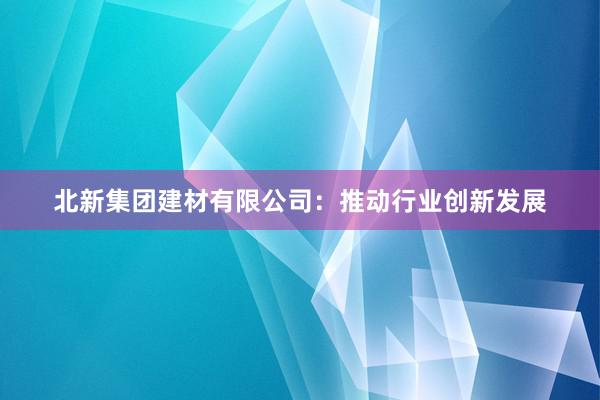 北新集团建材有限公司：推动行业创新发展